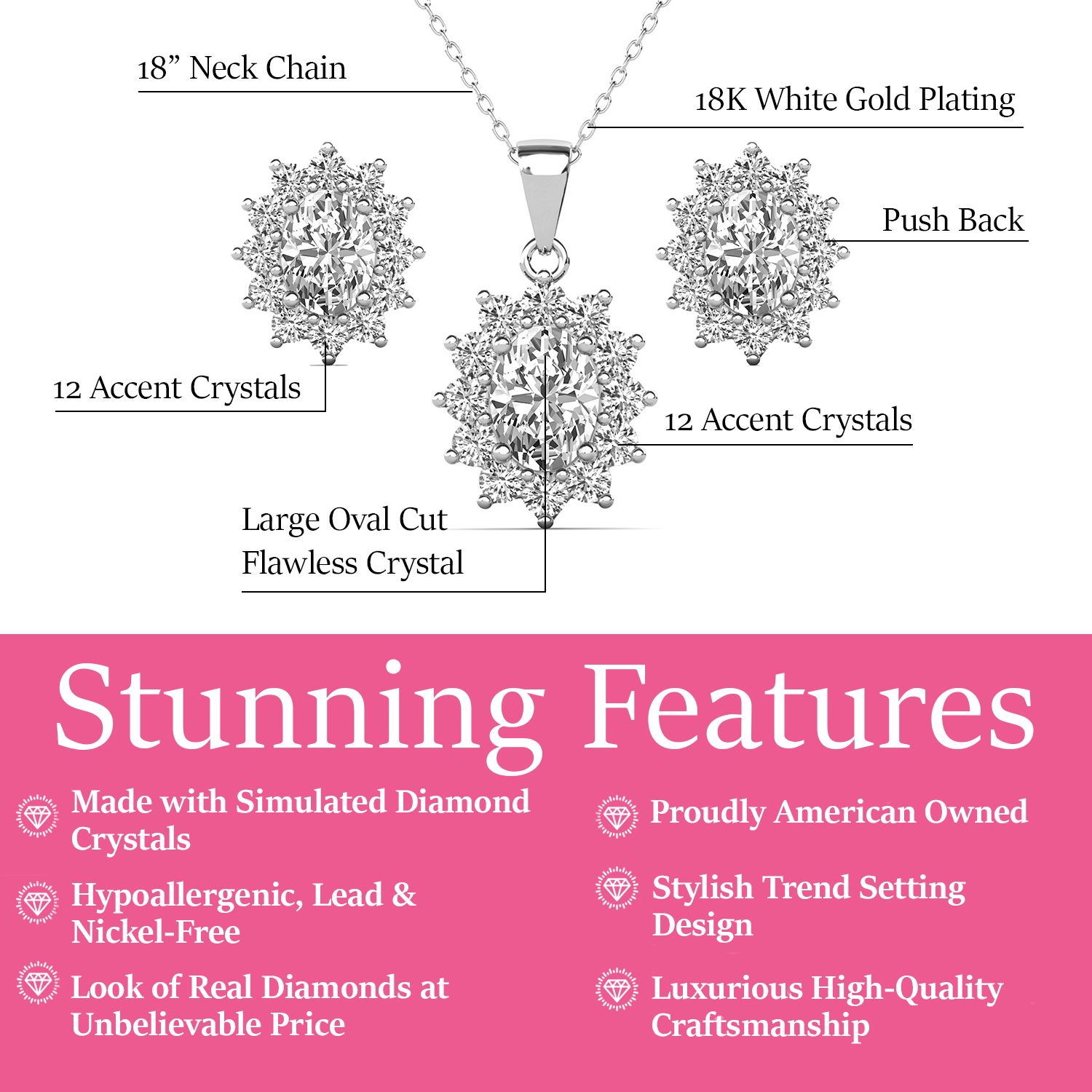 18" Neck Chain

18K White Gold Plating

Push Back

12 Accent Crystals

12 Accent Crystals

Large Oval Cut
Flawless Crystal

Stunning Features

Made with Simulated Diamond Crystals

Hypoallergenic, Lead & Nickel-Free

Look of Real Diamonds at Unbelievable Price

Proudly American Owned

Stylish Trend Setting Design

Luxurious High-Quality Craftsmanship